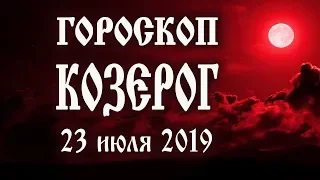 ГОРОСКОП
КОЗЕРОГ
23 июля 2019